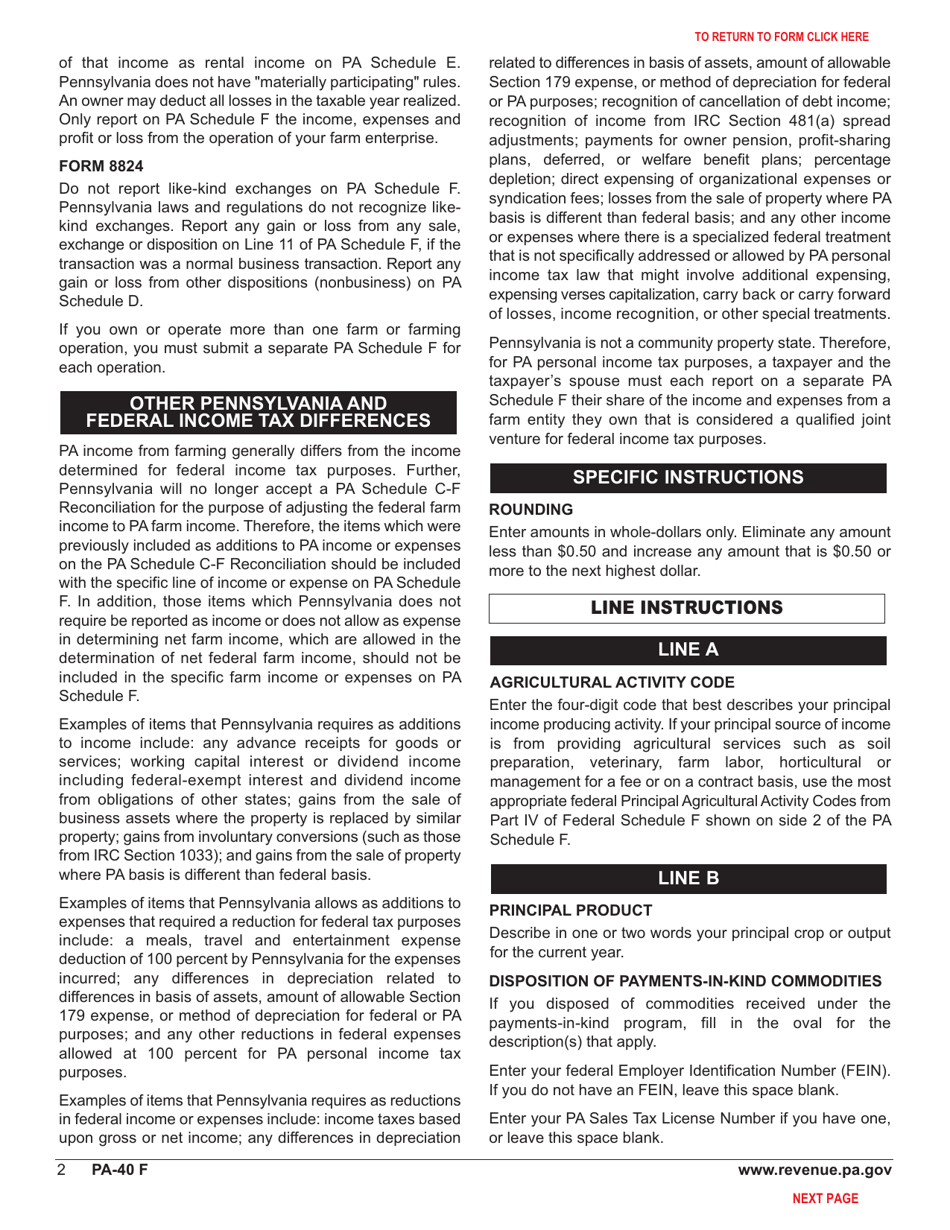 TO RETURN TO FORM CLICK HERE

of that income as rental income on PA Schedule E. Pennsylvania does not have "materially participating" rules. An owner may deduct all losses in the taxable year realized. Only report on PA Schedule F the income, expenses and profit or loss from the operation of your farm enterprise.

FORM 8824

Do not report like-kind exchanges on PA Schedule F. Pennsylvania laws and regulations do not recognize like-kind exchanges. Report any gain or loss from any sale, exchange or disposition on Line 11 of PA Schedule F, if the transaction was a normal business transaction. Report any gain or loss from other dispositions (nonbusiness) on PA Schedule D.

If you own or operate more than one farm or farming operation, you must submit a separate PA Schedule F for each operation.

OTHER PENNSYLVANIA AND FEDERAL INCOME TAX DIFFERENCES

PA income from farming generally differs from the income determined for federal income tax purposes. Further, Pennsylvania will no longer accept a PA Schedule C-F Reconciliation for the purpose of adjusting the federal farm income to PA farm income. Therefore, the items which were previously included as additions to PA income or expenses on the PA Schedule C-F Reconciliation should be included with the specific line of income or expense on PA Schedule F. In addition, those items which Pennsylvania does not require be reported as income or does not allow as expense in determining net farm income, which are allowed in the determination of net federal farm income, should not be included in the specific farm income or expenses on PA Schedule F.

Examples of items that Pennsylvania requires as additions to income include: any advance receipts for goods or services; working capital interest or dividend income including federal-exempt interest and dividend income from obligations of other states; gains from the sale of business assets where the property is replaced by similar property; gains from involuntary conversions (such as those from IRC Section 1033); and gains from the sale of property where PA basis is different than federal basis.

Examples of items that Pennsylvania allows as additions to expenses that required a reduction for federal tax purposes include: a meals, travel and entertainment expense deduction of 100 percent by Pennsylvania for the expenses incurred; any differences in depreciation related to differences in basis of assets, amount of allowable Section 179 expense, or method of depreciation for federal or PA purposes; and any other reductions in federal expenses allowed at 100 percent for PA personal income tax purposes.

Examples of items that Pennsylvania requires as reductions in federal income or expenses include: income taxes based upon gross or net income; any differences in depreciation related to differences in basis of assets, amount of allowable Section 179 expense, or method of depreciation for federal or PA purposes; recognition of cancellation of debt income; recognition of income from IRC Section 481(a) spread adjustments; payments for owner pension, profit-sharing plans, deferred, or welfare benefit plans; percentage depletion; direct expensing of organizational expenses or syndication fees; losses from the sale of property where PA basis is different than federal basis; and any other income or expenses where there is a specialized federal treatment that is not specifically addressed or allowed by PA personal income tax law that might involve additional expensing, expensing verses capitalization, carry back or carry forward of losses, income recognition, or other special treatments.

Pennsylvania is not a community property state. Therefore, for PA personal income tax purposes, a taxpayer and the taxpayer's spouse must each report on a separate PA Schedule F their share of the income and expenses from a farm entity they own that is considered a qualified joint venture for federal income tax purposes.

SPECIFIC INSTRUCTIONS

ROUNDING

Enter amounts in whole-dollars only. Eliminate any amount less than $0.50 and increase any amount that is $0.50 or more to the next highest dollar.

LINE INSTRUCTIONS

LINE A

AGRICULTURAL ACTIVITY CODE

Enter the four-digit code that best describes your principal income producing activity. If your principal source of income is from providing agricultural services such as soil preparation, veterinary, farm labor, horticultural or management for a fee or on a contract basis, use the most appropriate federal Principal Agricultural Activity Codes from Part IV of Federal Schedule F shown on side 2 of the PA Schedule F.

LINE B

PRINCIPAL PRODUCT

Describe in one or two words your principal crop or output for the current year.

DISPOSITION OF PAYMENTS-IN-KIND COMMODITIES

If you disposed of commodities received under the payments-in-kind program, fill in the oval for the description(s) that apply.

Enter your federal Employer Identification Number (FEIN). If you do not have an FEIN, leave this space blank.

Enter your PA Sales Tax License Number if you have one, or leave this space blank.

2 PA-40 F www.revenue.pa.gov

NEXT PAGE